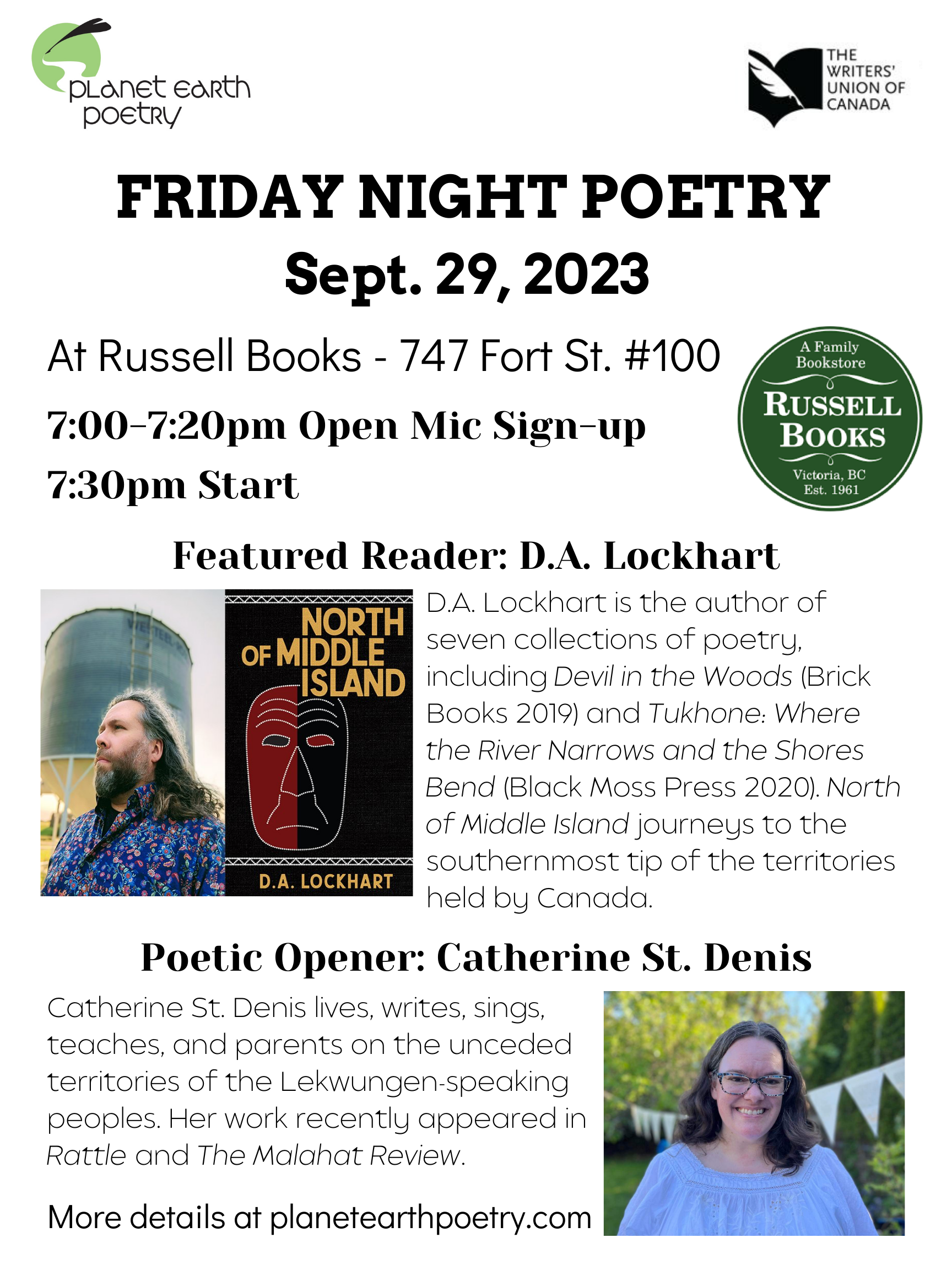 planet earth poetry

THE WRITERS' UNION OF CANADA

FRIDAY NIGHT POETRY
Sept. 29, 2023

At Russell Books - 747 Fort St. #100

7:00-7:20pm Open Mic Sign-up
7:30pm Start

A Family Bookstore
RUSSELL BOOKS
Victoria, BC
Est. 1961

Featured Reader: D.A. Lockhart

NORTH OF MIDDLE ISLAND
D.A. LOCKHART

D.A. Lockhart is the author of seven collections of poetry, including Devil in the Woods (Brick Books 2019) and Tukhone: Where the River Narrows and the Shores Bend (Black Moss Press 2020). North of Middle Island journeys to the southernmost tip of the territories held by Canada.

Poetic Opener: Catherine St. Denis

Catherine St. Denis lives, writes, sings, teaches, and parents on the unceded territories of the Lekwungen-speaking peoples. Her work recently appeared in Rattle and The Malahat Review.

More details at planetearthpoetry.com